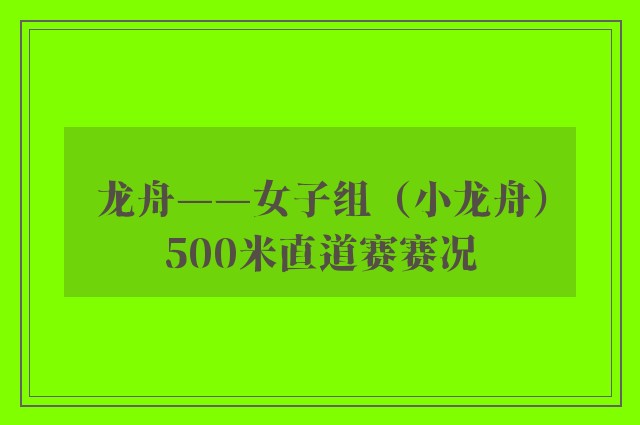 龙舟——女子组（小龙舟）500米直道赛赛况